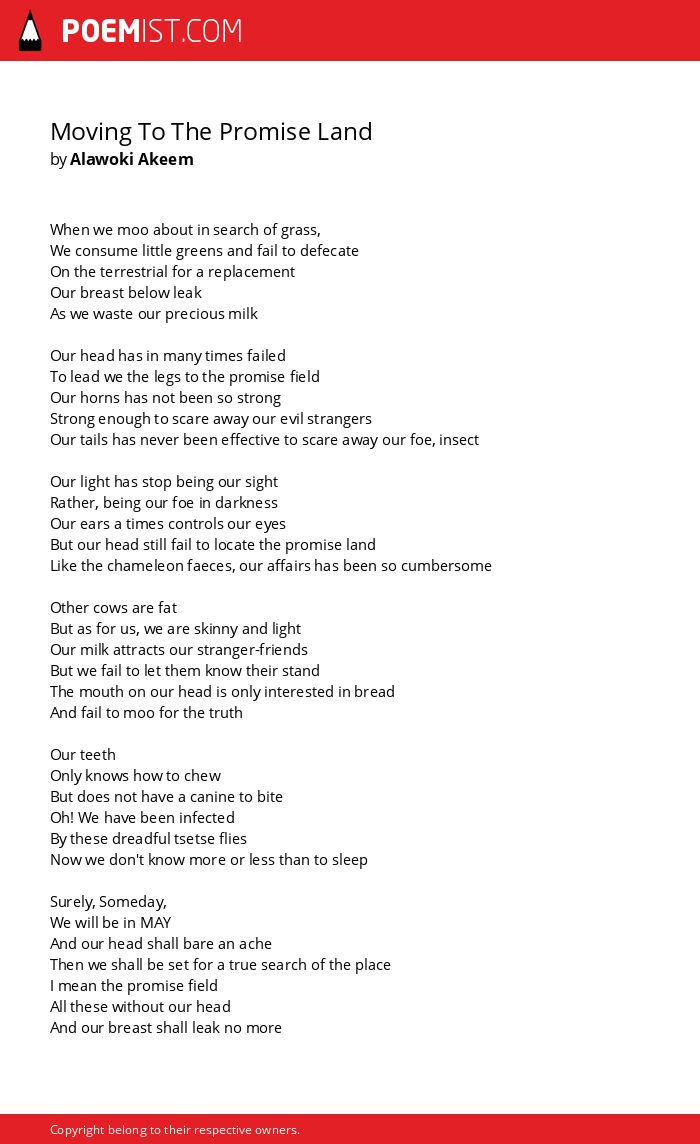 POEMIST.COM

Moving To The Promise Land
by Alawoki Akeem

When we moo about in search of grass,
We consume little greens and fail to defecate
On the terrestrial for a replacement
Our breast below leak
As we waste our precious milk

Our head has in many times failed
To lead we the legs to the promise field
Our horns has not been so strong
Strong enough to scare away our evil strangers
Our tails has never been effective to scare away our foe, insect

Our light has stop being our sight
Rather, being our foe in darkness
Our ears a times controls our eyes
But our head still fail to locate the promise land
Like the chameleon faeces, our affairs has been so cumbersome

Other cows are fat
But as for us, we are skinny and light
Our milk attracts our stranger-friends
But we fail to let them know their stand
The mouth on our head is only interested in bread
And fail to moo for the truth

Our teeth
Only knows how to chew
But does not have a canine to bite
Oh! We have been infected
By these dreadful tsetse flies
Now we don't know more or less than to sleep

Surely, Someday,
We will be in MAY
And our head shall bare an ache
Then we shall be set for a true search of the place
I mean the promise field
All these without our head
And our breast shall leak no more

Copyright belong to their respective owners.